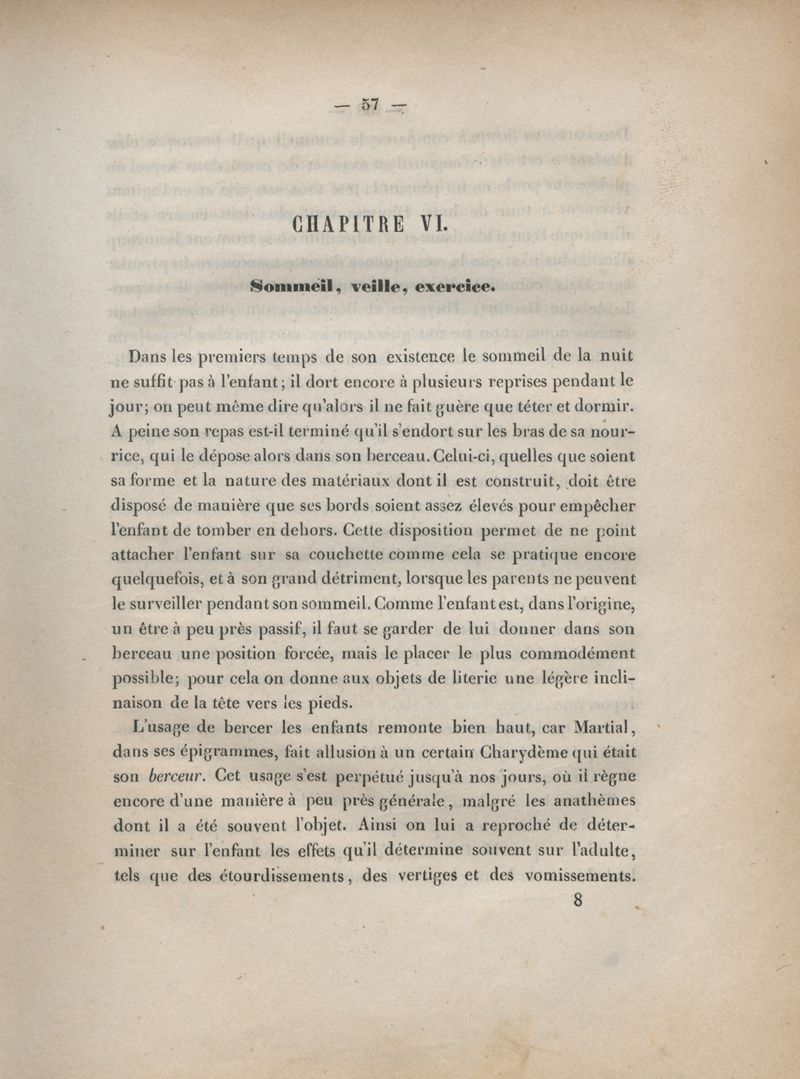 — 57 —

CHAPITRE VI.

Sommeil, veille, exercice.

Dans les premiers temps de son existence le sommeil de la nuit ne suffit pas à l'enfant; il dort encore à plusieurs reprises pendant le jour; on peut même dire qu'alors il ne fait guère que téter et dormir. A peine son repas est-il terminé qu'il s'endort sur les bras de sa nourrice, qui le dépose alors dans son berceau. Celui-ci, quelles que soient sa forme et la nature des matériaux dont il est construit, doit être disposé de manière que ses bords soient assez élevés pour empêcher l'enfant de tomber en dehors. Cette disposition permet de ne point attacher l'enfant sur sa couchette comme cela se pratique encore quelquefois, et à son grand détriment, lorsque les parents ne peuvent le surveiller pendant son sommeil. Comme l'enfant est, dans l'origine, un être à peu près passif, il faut se garder de lui donner dans son berceau une position forcée, mais le placer le plus commodément possible; pour cela on donne aux objets de literie une légère inclinaison de la tête vers les pieds.

L'usage de bercer les enfants remonte bien haut, car Martial, dans ses épigrammes, fait allusion à un certain Charydème qui était son *berceur*. Cet usage s'est perpétué jusqu'à nos jours, où il règne encore d'une manière à peu près générale, malgré les anathèmes dont il a été souvent l'objet. Ainsi on lui a reproché de déterminer sur l'enfant les effets qu'il détermine souvent sur l'adulte, tels que des étourdissements, des vertiges et des vomissements.

8